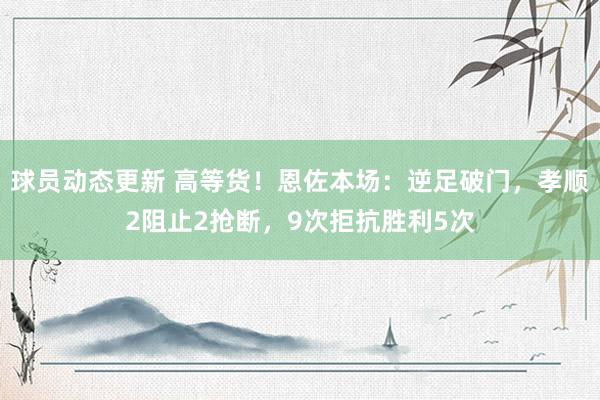 球员动态更新 高等货！恩佐本场：逆足破门，孝顺2阻止2抢断，9次拒抗胜利5次